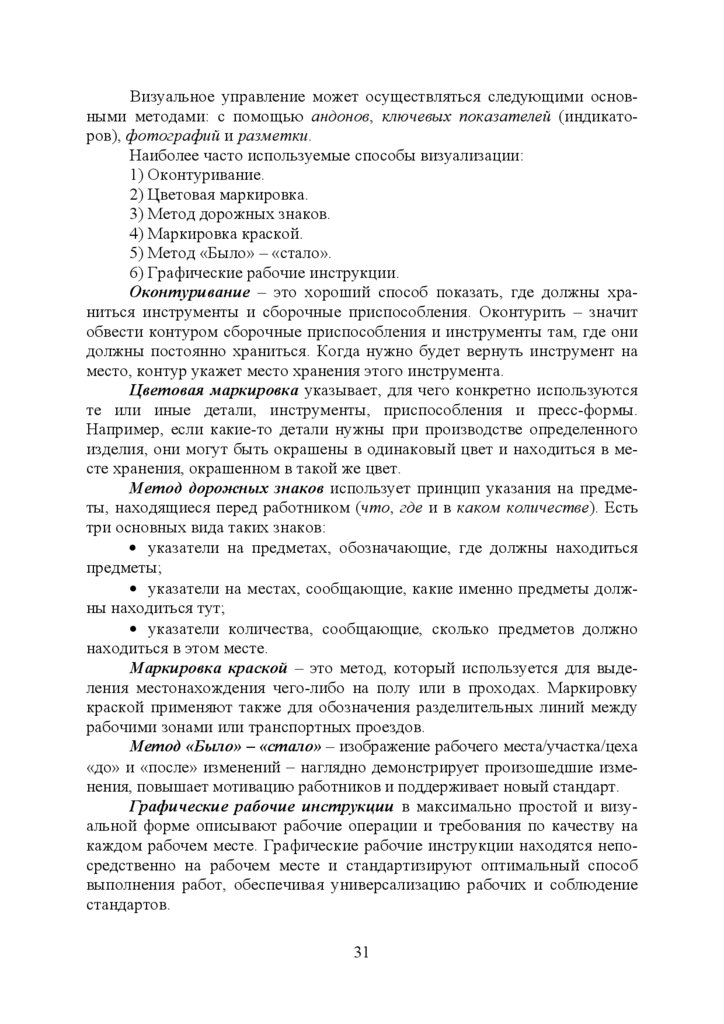 Визуальное управление может осуществляться следующими основными методами: с помощью андонов, ключевых показателей (индикаторов), фотографий и разметки.

Наиболее часто используемые способы визуализации:

1) Оконтуривание.

2) Цветовая маркировка.

3) Метод дорожных знаков.

4) Маркировка краской.

5) Метод «Было» – «стало».

6) Графические рабочие инструкции.

Оконтуривание – это хороший способ показать, где должны храниться инструменты и сборочные приспособления. Оконтурить – значит обвести контуром сборочные приспособления и инструменты там, где они должны постоянно храниться. Когда нужно будет вернуть инструмент на место, контур укажет место хранения этого инструмента.

Цветовая маркировка указывает, для чего конкретно используются те или иные детали, инструменты, приспособления и пресс-формы. Например, если какие-то детали нужны при производстве определенного изделия, они могут быть окрашены в одинаковый цвет и находиться в месте хранения, окрашенном в такой же цвет.

Метод дорожных знаков использует принцип указания на предметы, находящиеся перед работником (что, где и в каком количестве). Есть три основных вида таких знаков:

• указатели на предметах, обозначающие, где должны находиться предметы;

• указатели на местах, сообщающие, какие именно предметы должны находиться тут;

• указатели количества, сообщающие, сколько предметов должно находиться в этом месте.

Маркировка краской – это метод, который используется для выделения местонахождения чего-либо на полу или в проходах. Маркировку краской применяют также для обозначения разделительных линий между рабочими зонами или транспортных проездов.

Метод «Было» – «стало» – изображение рабочего места/участка/цеха «до» и «после» изменений – наглядно демонстрирует произошедшие изменения, повышает мотивацию работников и поддерживает новый стандарт.

Графические рабочие инструкции в максимально простой и визуальной форме описывают рабочие операции и требования по качеству на каждом рабочем месте. Графические рабочие инструкции находятся непосредственно на рабочем месте и стандартизируют оптимальный способ выполнения работ, обеспечивая универсализацию рабочих и соблюдение стандартов.

31